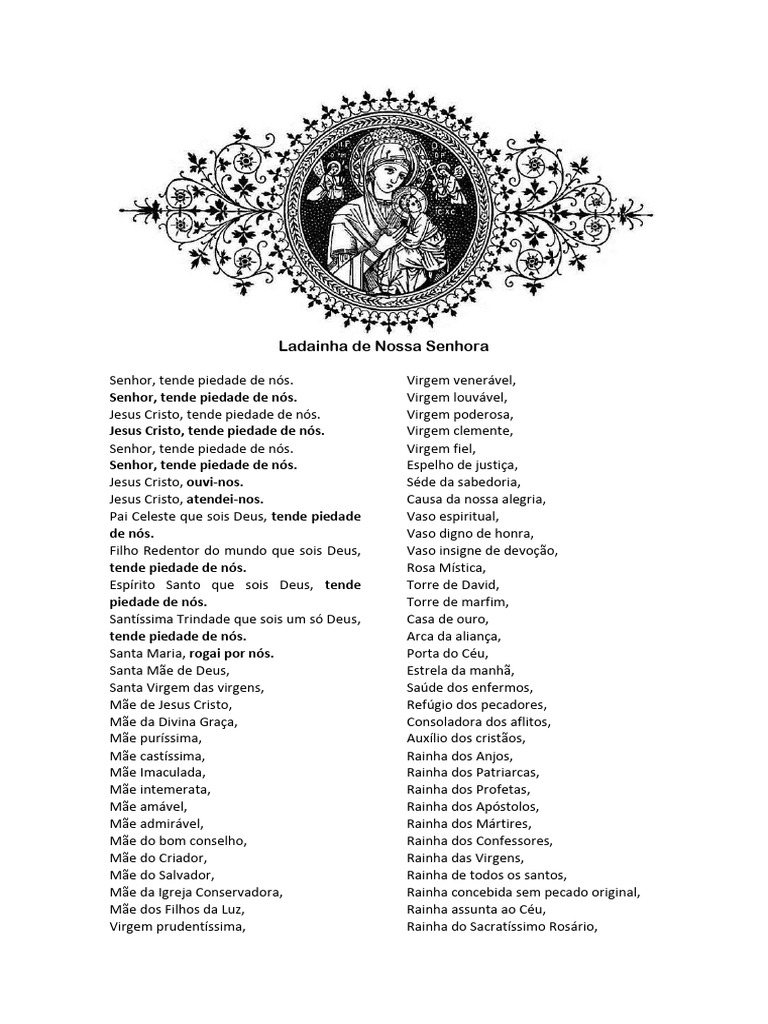 Ladainha de Nossa Senhora

Senhor, tende piedade de nós.
Senhor, tende piedade de nós.
Jesus Cristo, tende piedade de nós.
Jesus Cristo, tende piedade de nós.
Senhor, tende piedade de nós.
Senhor, tende piedade de nós.
Jesus Cristo, ouvi-nos.
Jesus Cristo, atendei-nos.
Pai Celeste que sois Deus, tende piedade de nós.
Filho Redentor do mundo que sois Deus, tende piedade de nós.
Espírito Santo que sois Deus, tende piedade de nós.
Santíssima Trindade que sois um só Deus, tende piedade de nós.
Santa Maria, rogai por nós.
Santa Mãe de Deus,
Santa Virgem das virgens,
Mãe de Jesus Cristo,
Mãe da Divina Graça,
Mãe puríssima,
Mãe castíssima,
Mãe Imaculada,
Mãe intemerata,
Mãe amável,
Mãe admirável,
Mãe do bom conselho,
Mãe do Criador,
Mãe do Salvador,
Mãe da Igreja Conservadora,
Mãe dos Filhos da Luz,
Virgem prudentíssima,

Virgem venerável,
Virgem louvável,
Virgem poderosa,
Virgem clemente,
Virgem fiel,
Espelho de justiça,
Séde da sabedoria,
Causa da nossa alegria,
Vaso espiritual,
Vaso digno de honra,
Vaso insigne de devoção,
Rosa Mística,
Torre de David,
Torre de marfim,
Casa de ouro,
Arca da aliança,
Porta do Céu,
Estrela da manhã,
Saúde dos enfermos,
Refúgio dos pecadores,
Consoladora dos aflitos,
Auxílio dos cristãos,
Rainha dos Anjos,
Rainha dos Patriarcas,
Rainha dos Profetas,
Rainha dos Apóstolos,
Rainha dos Mártires,
Rainha dos Confessores,
Rainha das Virgens,
Rainha de todos os santos,
Rainha concebida sem pecado original,
Rainha assunta ao Céu,
Rainha do Sacratíssimo Rosário,